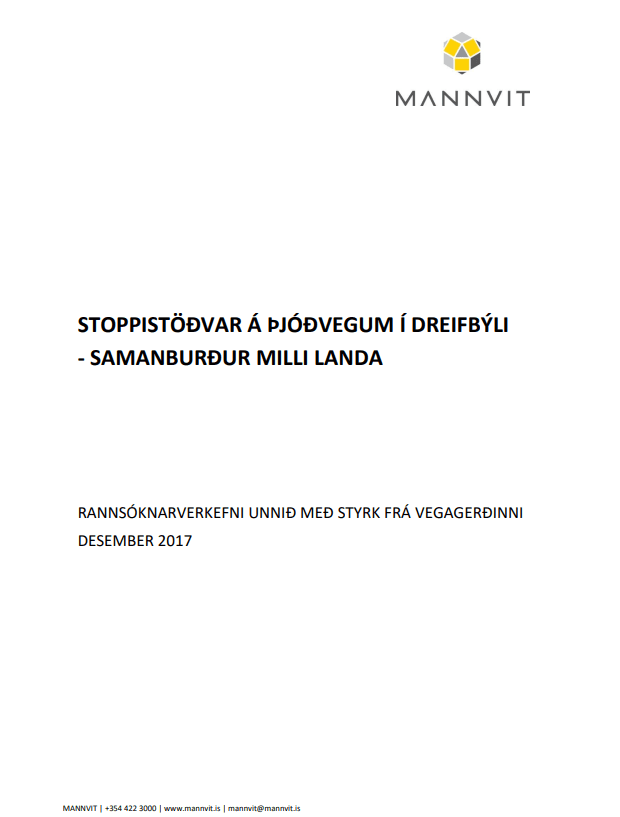 MANNVIT

STOPPISTÖÐVAR Á ÞJÓÐVEGUM Í DREIFBÝLI
- SAMANBURÐUR MILLI LANDA

RANNSÓKNARVERKEFNI UNNIÐ MEÐ STYRK FRÁ VEGAGERÐINNI
DESEMBER 2017

MANNVIT | +354 422 3000 | www.mannvit.is | mannvit@mannvit.is